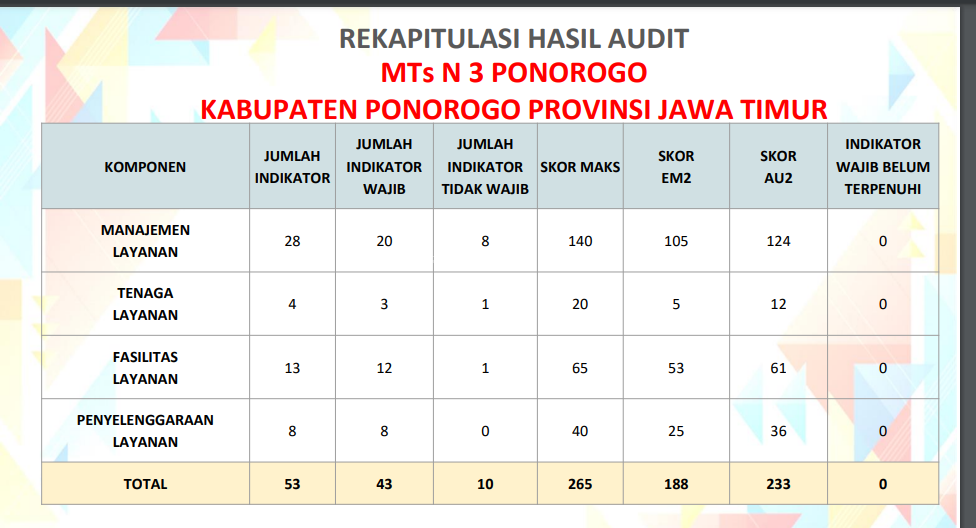 REKAPITULASI HASIL AUDIT
MTs N 3 PONOROGO
KABUPATEN PONOROGO PROVINSI JAWA TIMUR

| KOMPONEN | JUMLAH INDIKATOR | JUMLAH INDIKATOR WAJIB | JUMLAH INDIKATOR TIDAK WAJIB | SKOR MAKS | SKOR EM2 | SKOR AU2 | INDIKATOR WAJIB BELUM TERPENUHI |
|---|---|---|---|---|---|---|---|
| MANAJEMEN LAYANAN | 28 | 20 | 8 | 140 | 105 | 124 | 0 |
| TENAGA LAYANAN | 4 | 3 | 1 | 20 | 5 | 12 | 0 |
| FASILITAS LAYANAN | 13 | 12 | 1 | 65 | 53 | 61 | 0 |
| PENYELENGGARAAN LAYANAN | 8 | 8 | 0 | 40 | 25 | 36 | 0 |
| TOTAL | 53 | 43 | 10 | 265 | 188 | 233 | 0 |